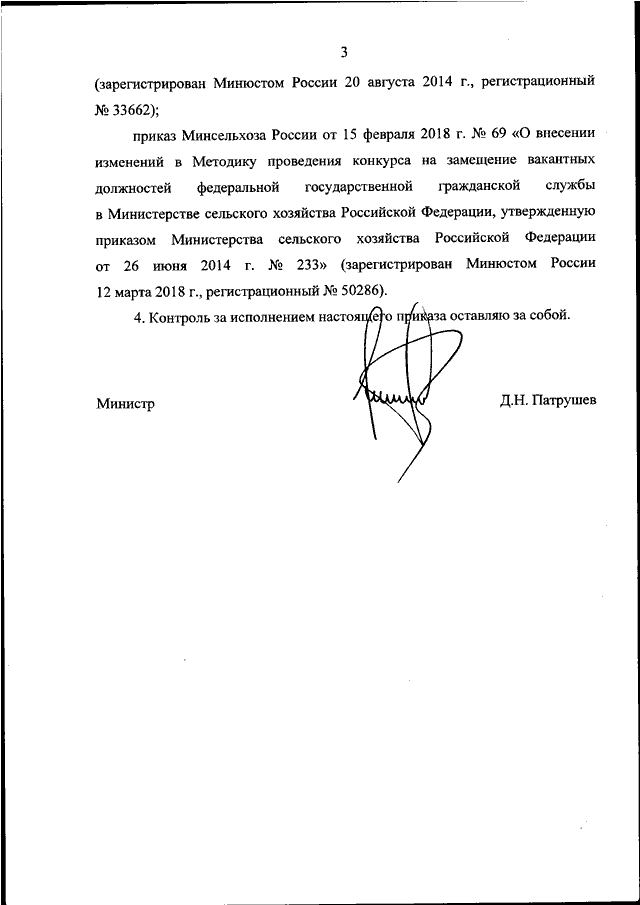 3

(зарегистрирован Минюстом России 20 августа 2014 г., регистрационный № 33662);

приказ Минсельхоза России от 15 февраля 2018 г. № 69 «О внесении изменений в Методику проведения конкурса на замещение вакантных должностей федеральной государственной гражданской службы в Министерстве сельского хозяйства Российской Федерации, утвержденную приказом Министерства сельского хозяйства Российской Федерации от 26 июня 2014 г. № 233» (зарегистрирован Минюстом России 12 марта 2018 г., регистрационный № 50286).

4. Контроль за исполнением настоящего приказа оставляю за собой.

Министр Д.Н. Патрушев